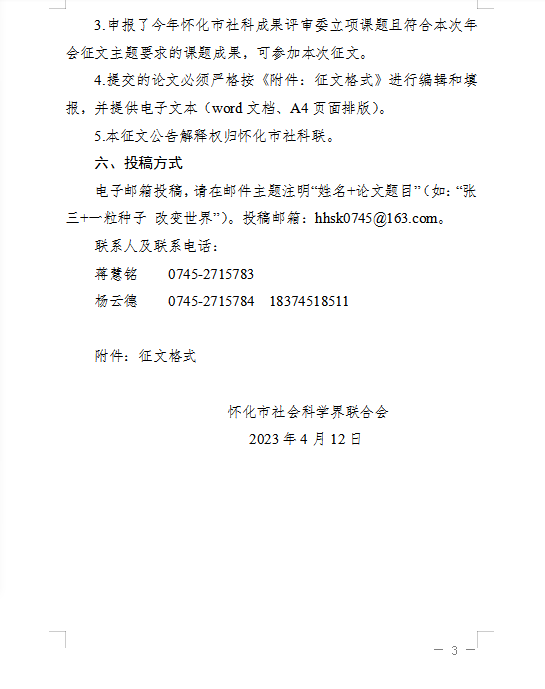 3.申报了今年怀化市社科成果评审委立项课题且符合本次年会征文主题要求的课题成果，可参加本次征文。

4.提交的论文必须严格按《附件：征文格式》进行编辑和填报，并提供电子文本（word 文档、A4 页面排版）。

5.本征文公告解释权归怀化市社科联。

六、投稿方式

电子邮箱投稿，请在邮件主题注明“姓名+论文题目”（如：“张三+一粒种子 改变世界”）。投稿邮箱：hhsk0745@163.com。

联系人及联系电话：

蒋慧铭　　0745-2715783

杨云德　　0745-2715784　18374518511

附件：征文格式

怀化市社会科学界联合会

2023 年 4 月 12 日

— 3 —